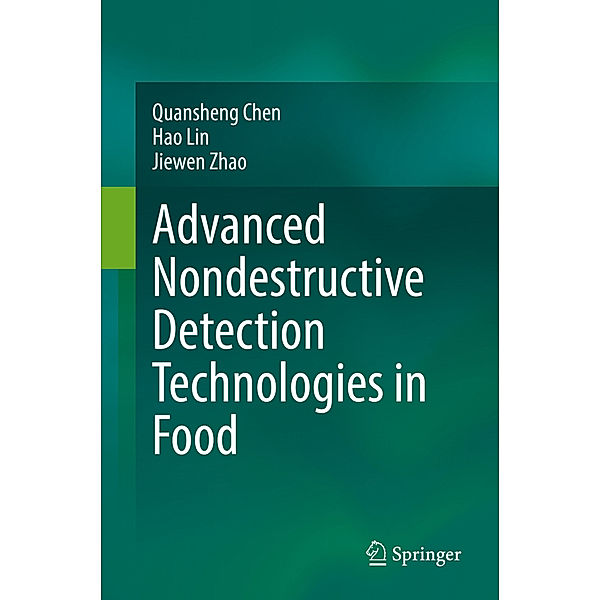 Quansheng Chen
Hao Lin
Jiewen Zhao

Advanced Nondestructive Detection Technologies in Food

Springer